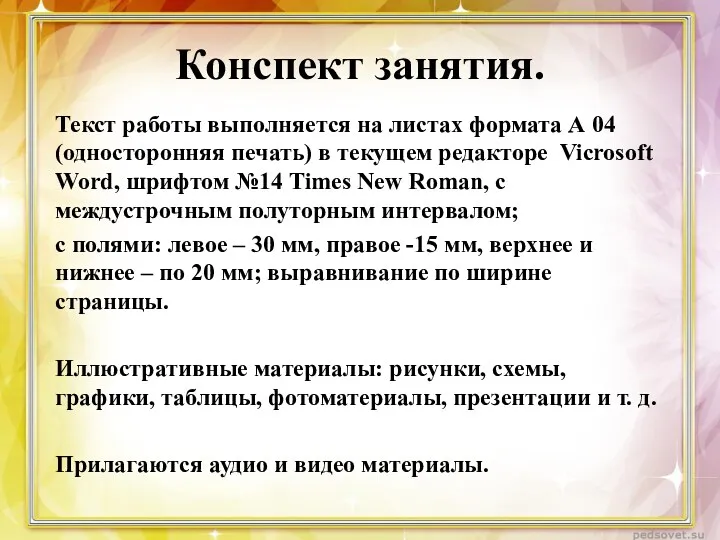 Конспект занятия.

Текст работы выполняется на листах формата А 04 (односторонняя печать) в текущем редакторе Vicrosoft Word, шрифтом №14 Times New Roman, с междустрочным полуторным интервалом;

с полями: левое – 30 мм, правое -15 мм, верхнее и нижнее – по 20 мм; выравнивание по ширине страницы.

Иллюстративные материалы: рисунки, схемы, графики, таблицы, фотоматериалы, презентации и т. д.

Прилагаются аудио и видео материалы.

pedsovet.su